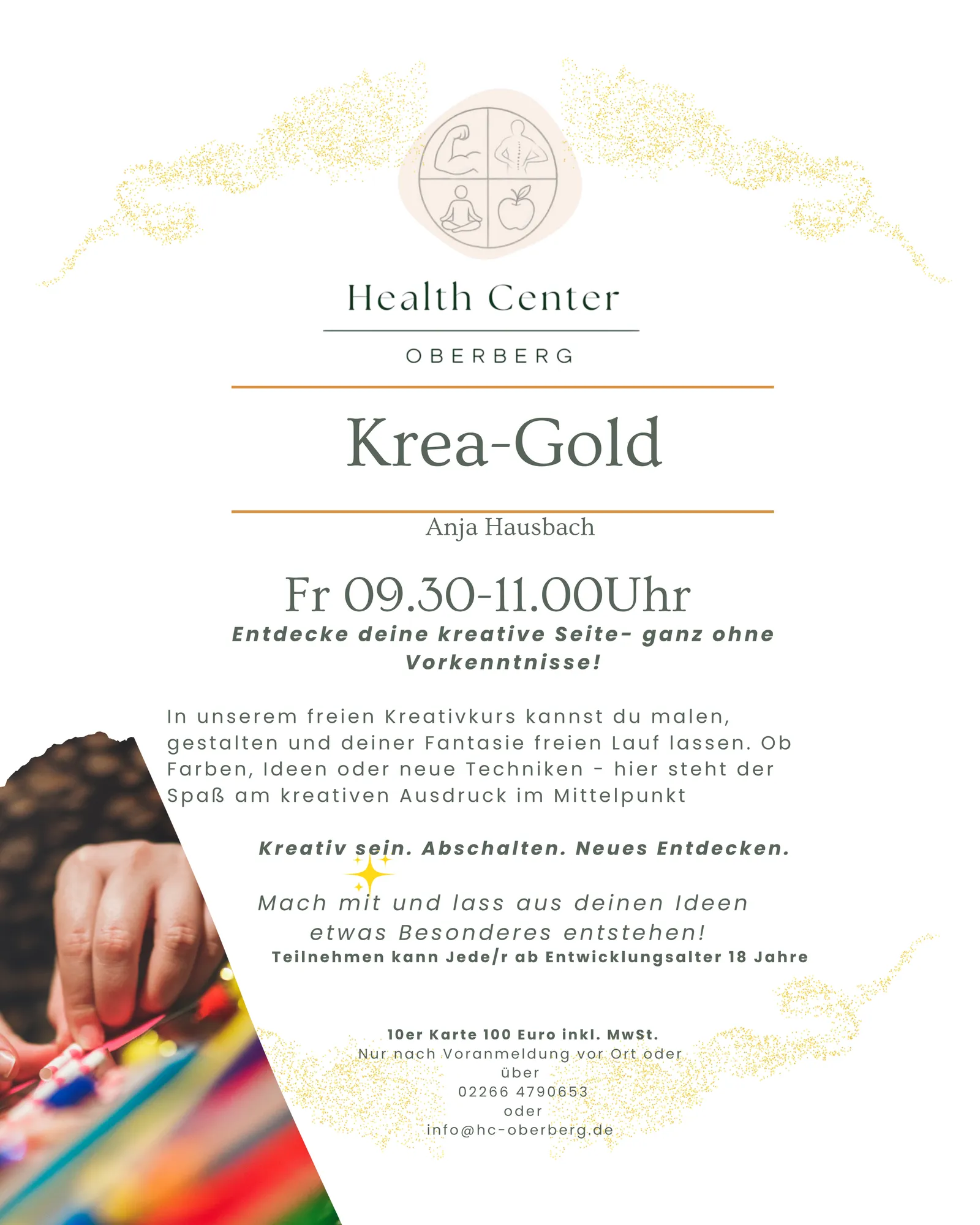 Health Center

OBERBERG

Krea-Gold

Anja Hausbach

Fr 09.30-11.00Uhr

Entdecke deine kreative Seite- ganz ohne Vorkenntnisse!

In unserem freien Kreativkurs kannst du malen, gestalten und deiner Fantasie freien Lauf lassen. Ob Farben, Ideen oder neue Techniken - hier steht der Spaß am kreativen Ausdruck im Mittelpunkt

Kreativ sein. Abschalten. Neues Entdecken.

Mach mit und lass aus deinen Ideen etwas Besonderes entstehen!

Teilnehmen kann Jede/r ab Entwicklungsalter 18 Jahre

10er Karte 100 Euro inkl. MwSt.
Nur nach Voranmeldung vor Ort oder über
02266 4790653
oder
info@hc-oberberg.de